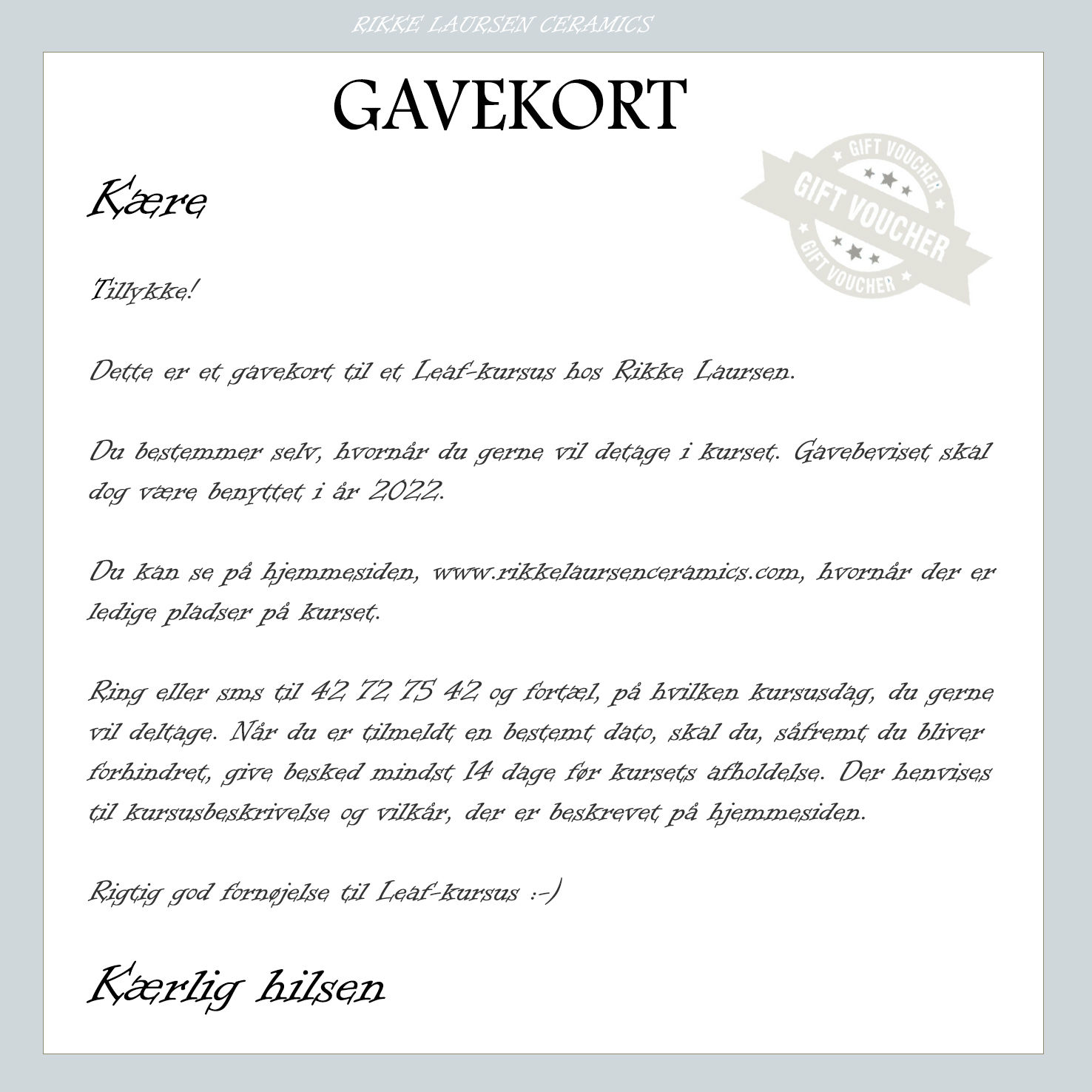 RIKKE LAURSEN CERAMICS

GAVEKORT

GIFT VOUCHER
GIFT VOUCHER
GIFT VOUCHER

Kære

Tillykke!

Dette er et gavekort til et Leaf-kursus hos Rikke Laursen.

Du bestemmer selv, hvornår du gerne vil detage i kurset. Gavebeviset skal dog være benyttet i år 2022.

Du kan se på hjemmesiden, www.rikkelaursenceramics.com, hvornår der er ledige pladser på kurset.

Ring eller sms til 42 72 75 42 og fortæl, på hvilken kursusdag, du gerne vil deltage. Når du er tilmeldt en bestemt dato, skal du, såfremt du bliver forhindret, give besked mindst 14 dage før kursets afholdelse. Der henvises til kursusbeskrivelse og vilkår, der er beskrevet på hjemmesiden.

Rigtig god fornøjelse til Leaf-kursus :-)

Kærlig hilsen